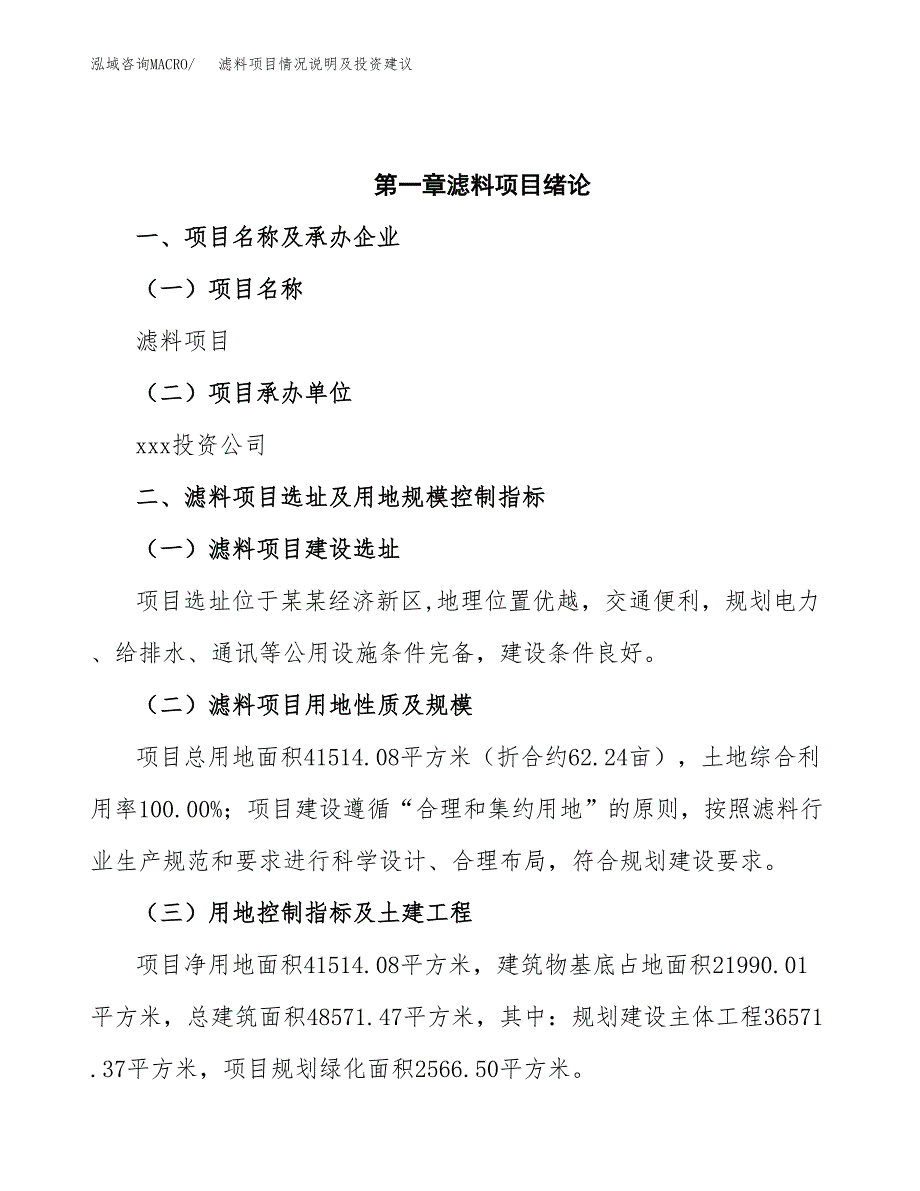 泓域咨询MACRO/ 滤料项目情况说明及投资建议

第一章滤料项目绪论

一、项目名称及承办企业

（一）项目名称

滤料项目

（二）项目承办单位

xxx投资公司

二、滤料项目选址及用地规模控制指标

（一）滤料项目建设选址

项目选址位于某某经济新区,地理位置优越，交通便利，规划电力、给排水、通讯等公用设施条件完备，建设条件良好。

（二）滤料项目用地性质及规模

项目总用地面积41514.08平方米（折合约62.24亩），土地综合利用率100.00%；项目建设遵循“合理和集约用地”的原则，按照滤料行业生产规范和要求进行科学设计、合理布局，符合规划建设要求。

（三）用地控制指标及土建工程

项目净用地面积41514.08平方米，建筑物基底占地面积21990.01平方米，总建筑面积48571.47平方米，其中：规划建设主体工程36571.37平方米，项目规划绿化面积2566.50平方米。